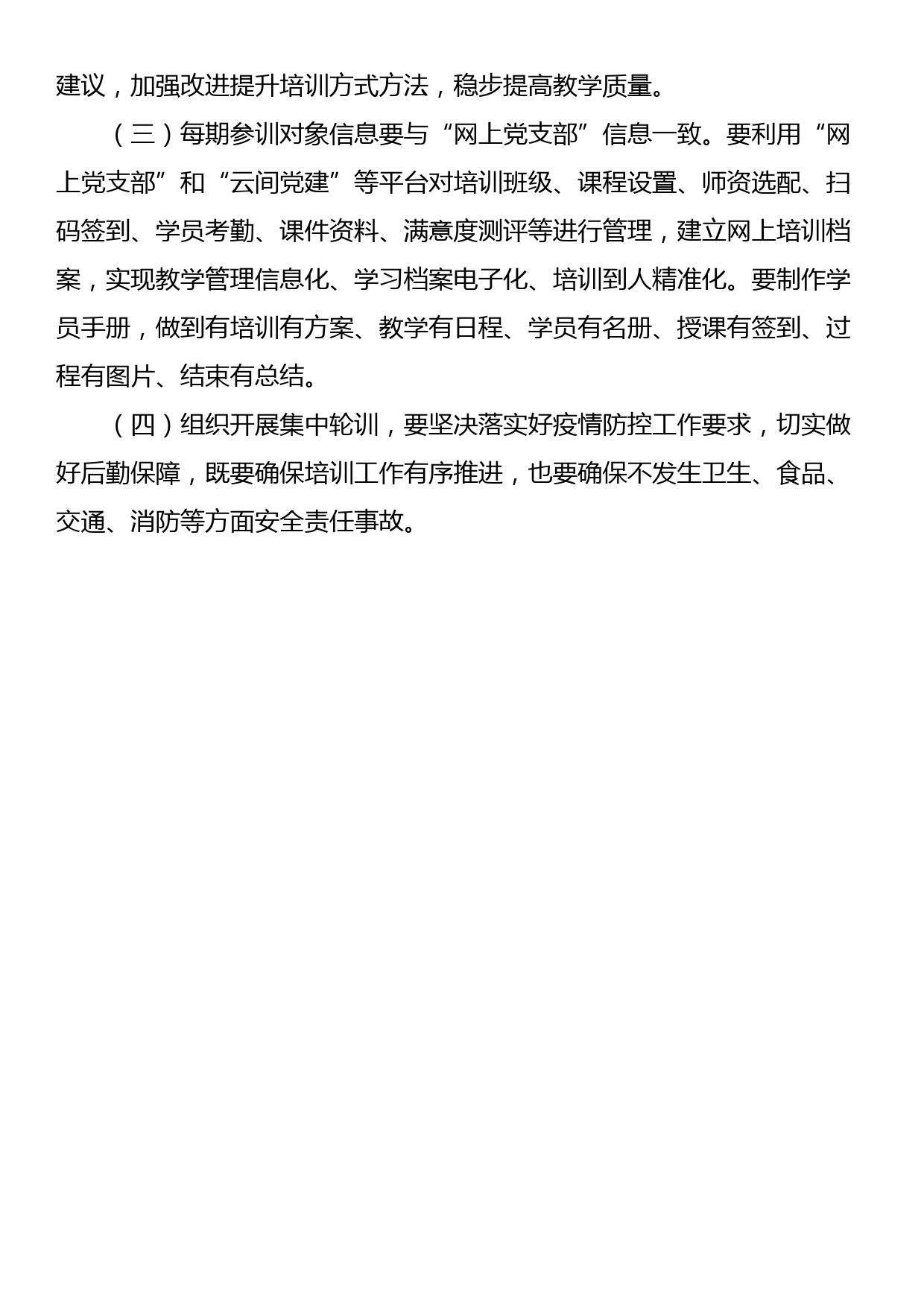 建议，加强改进提升培训方式方法，稳步提高教学质量。

（三）每期参训对象信息要与“网上党支部”信息一致。要利用“网上党支部”和“云间党建”等平台对培训班级、课程设置、师资选配、扫码签到、学员考勤、课件资料、满意度测评等进行管理，建立网上培训档案，实现教学管理信息化、学习档案电子化、培训到人精准化。要制作学员手册，做到有培训有方案、教学有日程、学员有名册、授课有签到、过程有图片、结束有总结。

（四）组织开展集中轮训，要坚决落实好疫情防控工作要求，切实做好后勤保障，既要确保培训工作有序推进，也要确保不发生卫生、食品、交通、消防等方面安全责任事故。